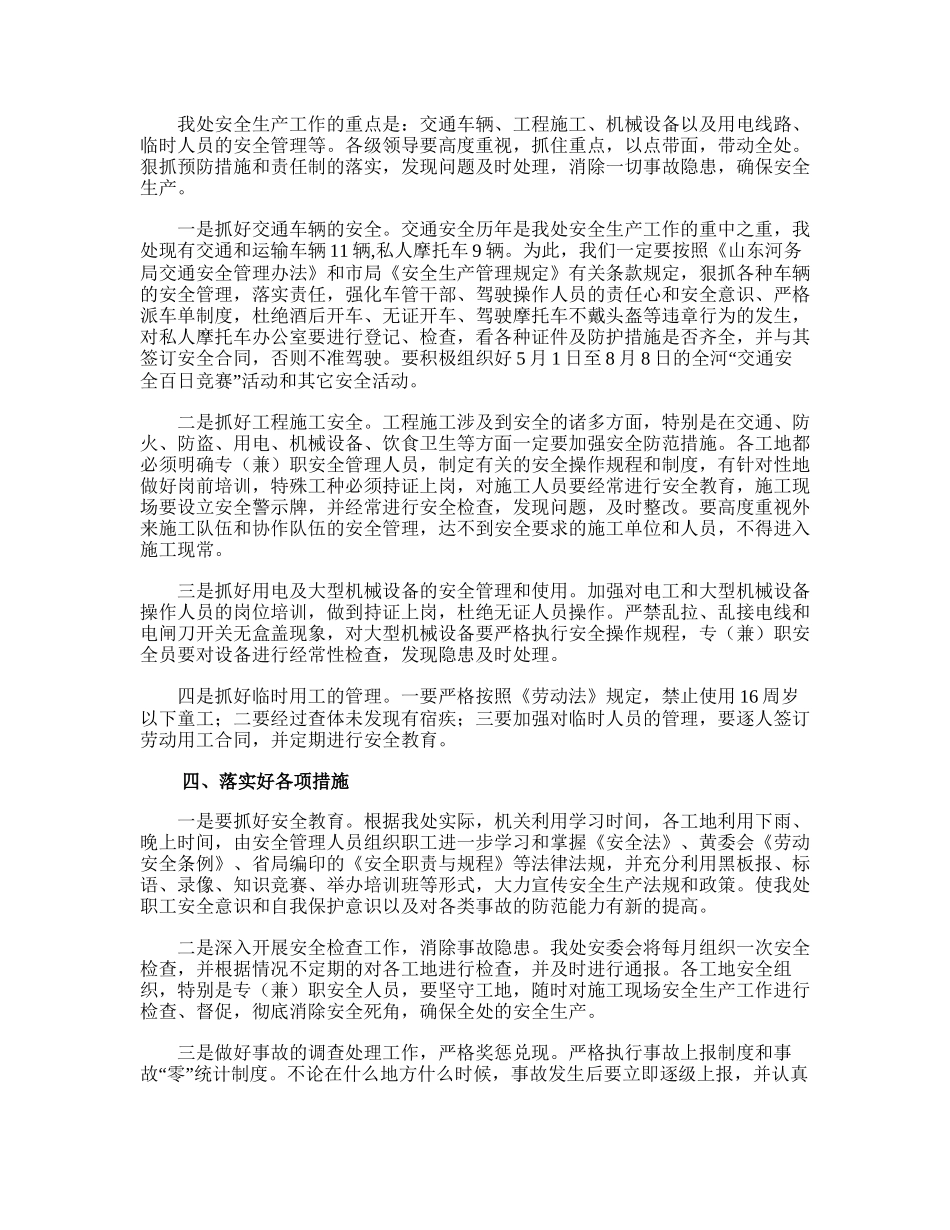 我处安全生产工作的重点是：交通车辆、工程施工、机械设备以及用电线路、临时人员的安全管理等。各级领导要高度重视，抓住重点，以点带面，带动全处。狠抓预防措施和责任制的落实，发现问题及时处理，消除一切事故隐患，确保安全生产。

一是抓好交通车辆的安全。交通安全历年是我处安全生产工作的重中之重，我处现有交通和运输车辆 11 辆,私人摩托车 9 辆。为此，我们一定要按照《山东河务局交通安全管理办法》和市局《安全生产管理规定》有关条款规定，狠抓各种车辆的安全管理，落实责任，强化车管干部、驾驶操作人员的责任心和安全意识、严格派车单制度，杜绝酒后开车、无证开车、驾驶摩托车不戴头盔等违章行为的发生，对私人摩托车办公室要进行登记、检查，看各种证件及防护措施是否齐全，并与其签订安全合同，否则不准驾驶。要积极组织好 5 月 1 日至 8 月 8 日的全河“交通安全百日竞赛”活动和其它安全活动。

二是抓好工程施工安全。工程施工涉及到安全的诸多方面，特别是在交通、防火、防盗、用电、机械设备、饮食卫生等方面一定要加强安全防范措施。各工地都必须明确专（兼）职安全管理人员，制定有关的安全操作规程和制度，有针对性地做好岗前培训，特殊工种必须持证上岗，对施工人员要经常进行安全教育，施工现场要设立安全警示牌，并经常进行安全检查，发现问题，及时整改。要高度重视外来施工队伍和协作队伍的安全管理，达不到安全要求的施工单位和人员，不得进入施工现常。

三是抓好用电及大型机械设备的安全管理和使用。加强对电工和大型机械设备操作人员的岗位培训，做到持证上岗，杜绝无证人员操作。严禁乱拉、乱接电线和电闸刀开关无盒盖现象，对大型机械设备要严格执行安全操作规程，专（兼）职安全员要对设备进行经常性检查，发现隐患及时处理。

四是抓好临时用工的管理。一要严格按照《劳动法》规定，禁止使用 16 周岁以下童工；二要经过查体未发现有宿疾；三要加强对临时人员的管理，要逐人签订劳动用工合同，并定期进行安全教育。

四、落实好各项措施

一是要抓好安全教育。根据我处实际，机关利用学习时间，各工地利用下雨、晚上时间，由安全管理人员组织职工进一步学习和掌握《安全法》、黄委会《劳动安全条例》、省局编印的《安全职责与规程》等法律法规，并充分利用黑板报、标语、录像、知识竞赛、举办培训班等形式，大力宣传安全生产法规和政策。使我处职工安全意识和自我保护意识以及对各类事故的防范能力有新的提高。

二是深入开展安全检查工作，消除事故隐患。我处安委会将每月组织一次安全检查，并根据情况不定期的对各工地进行检查，并及时进行通报。各工地安全组织，特别是专（兼）职安全人员，要坚守工地，随时对施工现场安全生产工作进行检查、督促，彻底消除安全死角，确保全处的安全生产。

三是做好事故的调查处理工作，严格奖惩兑现。严格执行事故上报制度和事故“零”统计制度。不论在什么地方什么时候，事故发生后要立即逐级上报，并认真